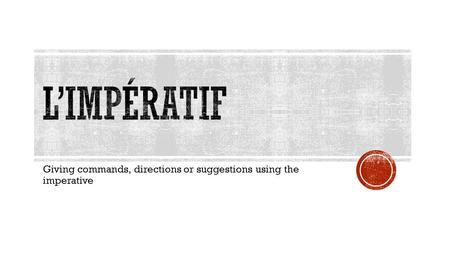 L'IMPÉRATIF

Giving commands, directions or suggestions using the imperative